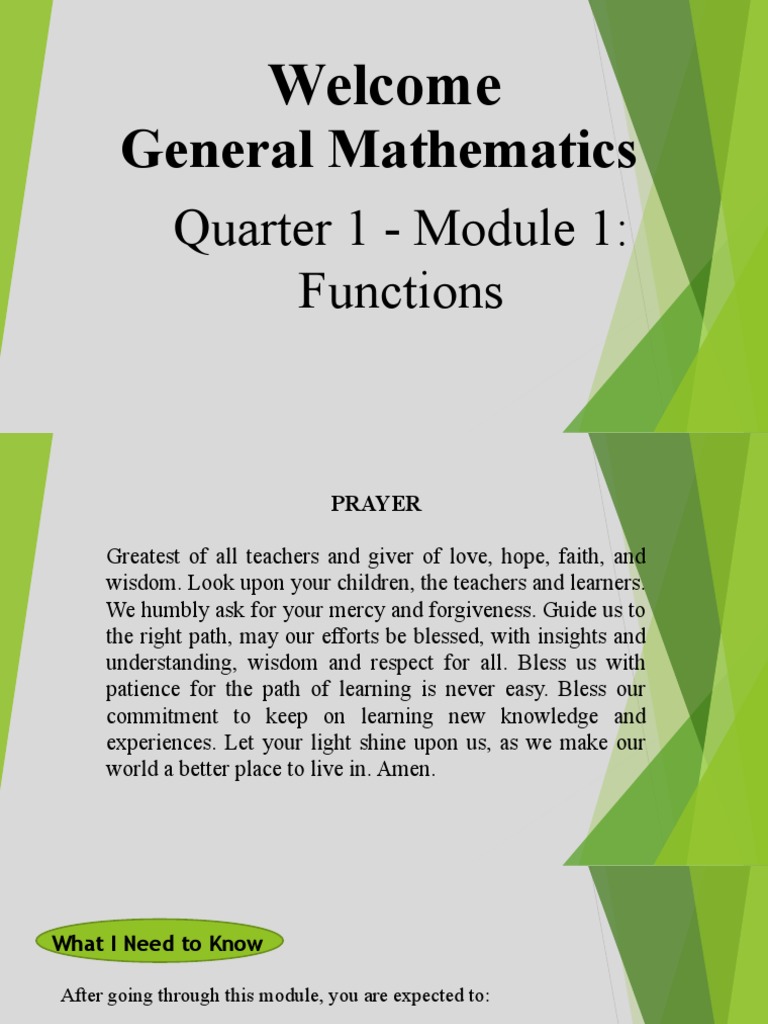 Welcome
General Mathematics

Quarter 1 - Module 1: Functions

PRAYER

Greatest of all teachers and giver of love, hope, faith, and wisdom. Look upon your children, the teachers and learners. We humbly ask for your mercy and forgiveness. Guide us to the right path, may our efforts be blessed, with insights and understanding, wisdom and respect for all. Bless us with patience for the path of learning is never easy. Bless our commitment to keep on learning new knowledge and experiences. Let your light shine upon us, as we make our world a better place to live in. Amen.

What I Need to Know

After going through this module, you are expected to: